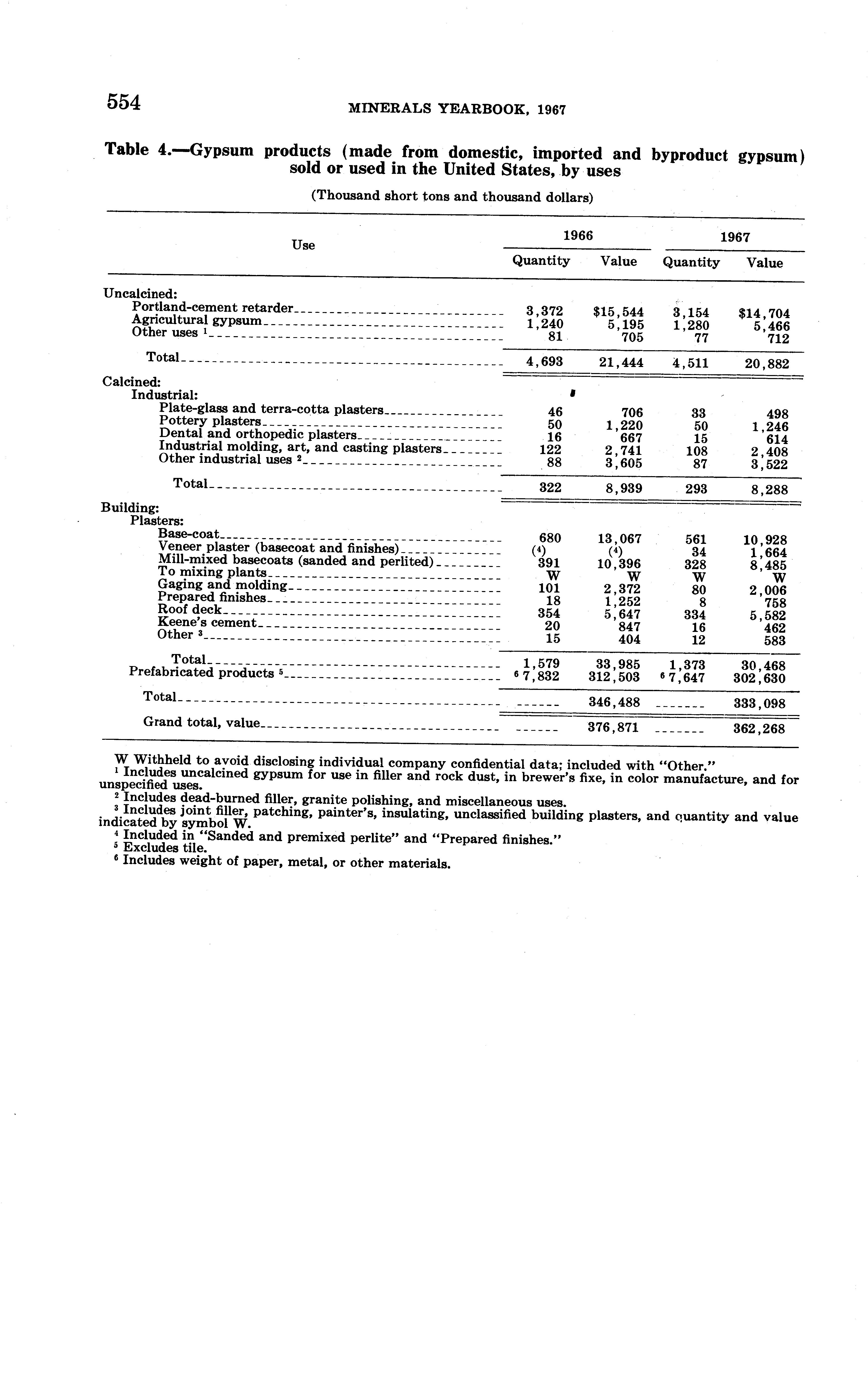 554 MINERALS YEARBOOK, 1967

Table 4.—Gypsum products (made from domestic, imported and byproduct gypsum) sold or used in the United States, by uses

(Thousand short tons and thousand dollars)

| Use | 1966 Quantity | 1966 Value | 1967 Quantity | 1967 Value |
|---|---|---|---|---|
| Uncalcined: | | | | |
| Portland-cement retarder | 3,372 | $15,544 | 3,154 | $14,704 |
| Agricultural gypsum | 1,240 | 5,195 | 1,280 | 5,466 |
| Other uses $^1$ | 81 | 705 | 77 | 712 |
| Total | 4,693 | 21,444 | 4,511 | 20,882 |
| Calcined: | | | | |
| Industrial: | | | | |
| Plate-glass and terra-cotta plasters | 46 | 706 | 33 | 498 |
| Pottery plasters | 50 | 1,220 | 50 | 1,246 |
| Dental and orthopedic plasters | 16 | 667 | 15 | 614 |
| Industrial molding, art, and casting plasters | 122 | 2,741 | 108 | 2,408 |
| Other industrial uses $^2$ | 88 | 3,605 | 87 | 3,522 |
| Total | 322 | 8,939 | 293 | 8,288 |
| Building: | | | | |
| Plasters: | | | | |
| Base-coat | 680 | 13,067 | 561 | 10,928 |
| Veneer plaster (basecoat and finishes) | ($^4$) | ($^4$) | 34 | 1,664 |
| Mill-mixed basecoats (sanded and perlited) | 391 | 10,396 | 328 | 8,485 |
| To mixing plants | W | W | W | W |
| Gaging and molding | 101 | 2,372 | 80 | 2,006 |
| Prepared finishes | 18 | 1,252 | 8 | 758 |
| Roof deck | 354 | 5,647 | 334 | 5,582 |
| Keene's cement | 20 | 847 | 16 | 462 |
| Other $^3$ | 15 | 404 | 12 | 583 |
| Total | 1,579 | 33,985 | 1,373 | 30,468 |
| Prefabricated products $^5$ | $^6$ 7,832 | 312,503 | $^6$ 7,647 | 302,630 |
| Total | ------ | 346,488 | ------- | 333,098 |
| Grand total, value | ------ | 376,871 | ------- | 362,268 |

W Withheld to avoid disclosing individual company confidential data; included with "Other."
$^1$ Includes uncalcined gypsum for use in filler and rock dust, in brewer's fixe, in color manufacture, and for unspecified uses.
$^2$ Includes dead-burned filler, granite polishing, and miscellaneous uses.
$^3$ Includes joint filler, patching, painter's, insulating, unclassified building plasters, and quantity and value indicated by symbol W.
$^4$ Included in "Sanded and premixed perlite" and "Prepared finishes."
$^5$ Excludes tile.
$^6$ Includes weight of paper, metal, or other materials.